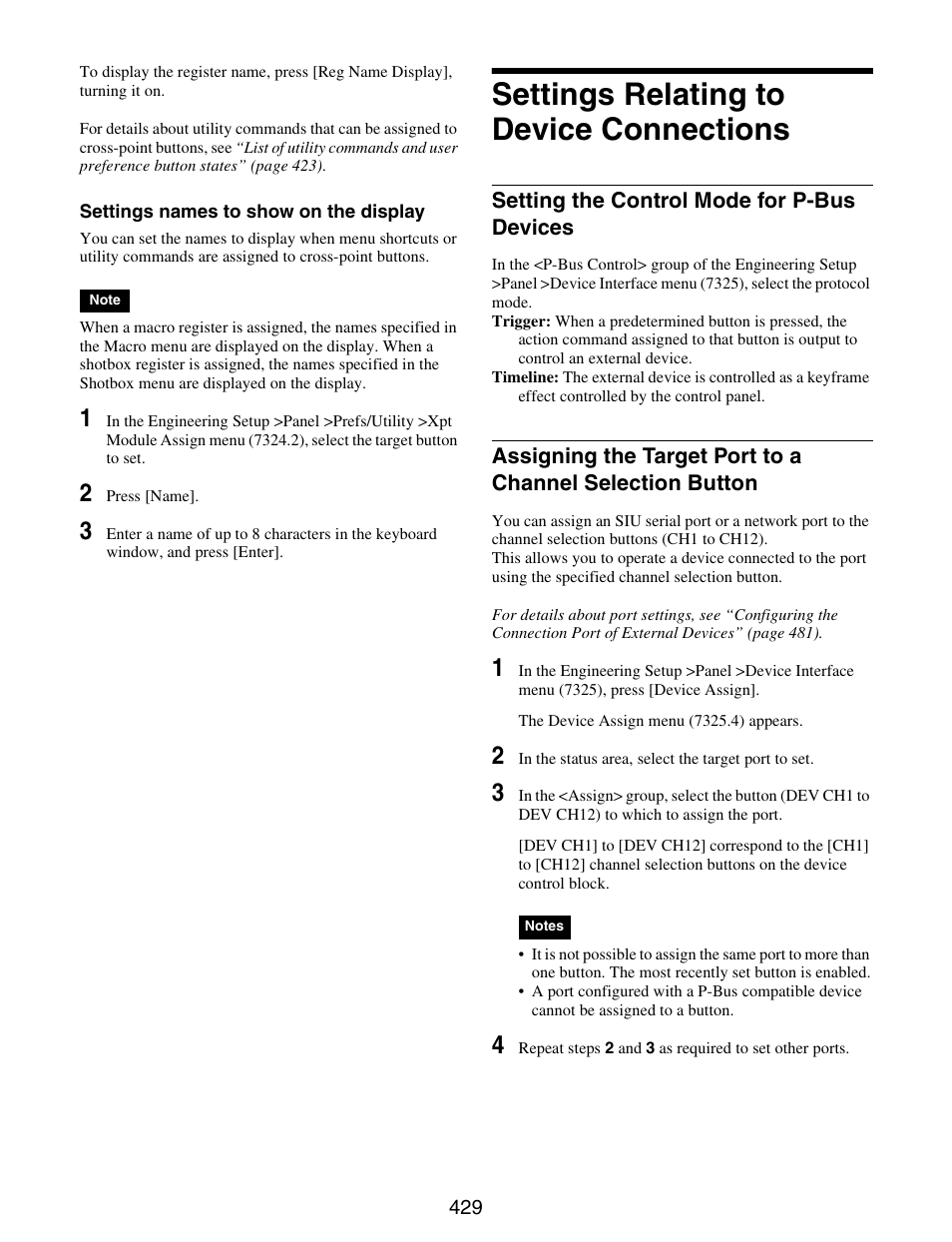 To display the register name, press [Reg Name Display], turning it on.

For details about utility commands that can be assigned to cross-point buttons, see "List of utility commands and user preference button states" (page 423).

Settings names to show on the display

You can set the names to display when menu shortcuts or utility commands are assigned to cross-point buttons.

Note

When a macro register is assigned, the names specified in the Macro menu are displayed on the display. When a shotbox register is assigned, the names specified in the Shotbox menu are displayed on the display.

1 In the Engineering Setup >Panel >Prefs/Utility >Xpt Module Assign menu (7324.2), select the target button to set.

2 Press [Name].

3 Enter a name of up to 8 characters in the keyboard window, and press [Enter].

Settings Relating to Device Connections

Setting the Control Mode for P-Bus Devices

In the <P-Bus Control> group of the Engineering Setup >Panel >Device Interface menu (7325), select the protocol mode.

Trigger: When a predetermined button is pressed, the action command assigned to that button is output to control an external device.

Timeline: The external device is controlled as a keyframe effect controlled by the control panel.

Assigning the Target Port to a Channel Selection Button

You can assign an SIU serial port or a network port to the channel selection buttons (CH1 to CH12).
This allows you to operate a device connected to the port using the specified channel selection button.

For details about port settings, see "Configuring the Connection Port of External Devices" (page 481).

1 In the Engineering Setup >Panel >Device Interface menu (7325), press [Device Assign].

The Device Assign menu (7325.4) appears.

2 In the status area, select the target port to set.

3 In the <Assign> group, select the button (DEV CH1 to DEV CH12) to which to assign the port.

[DEV CH1] to [DEV CH12] correspond to the [CH1] to [CH12] channel selection buttons on the device control block.

Notes

• It is not possible to assign the same port to more than one button. The most recently set button is enabled.
• A port configured with a P-Bus compatible device cannot be assigned to a button.

4 Repeat steps 2 and 3 as required to set other ports.

429